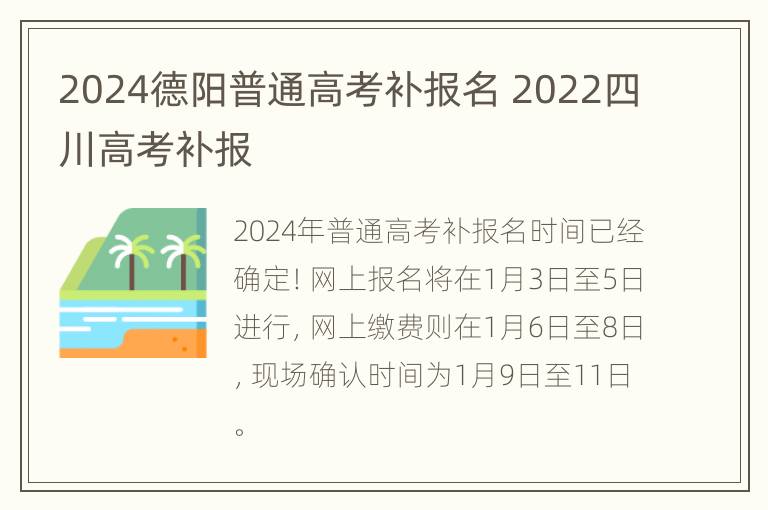 2024德阳普通高考补报名 2022四川高考补报

2024年普通高考补报名时间已经确定! 网上报名将在1月3日至5日进行, 网上缴费则在1月6日至8日, 现场确认时间为1月9日至11日。